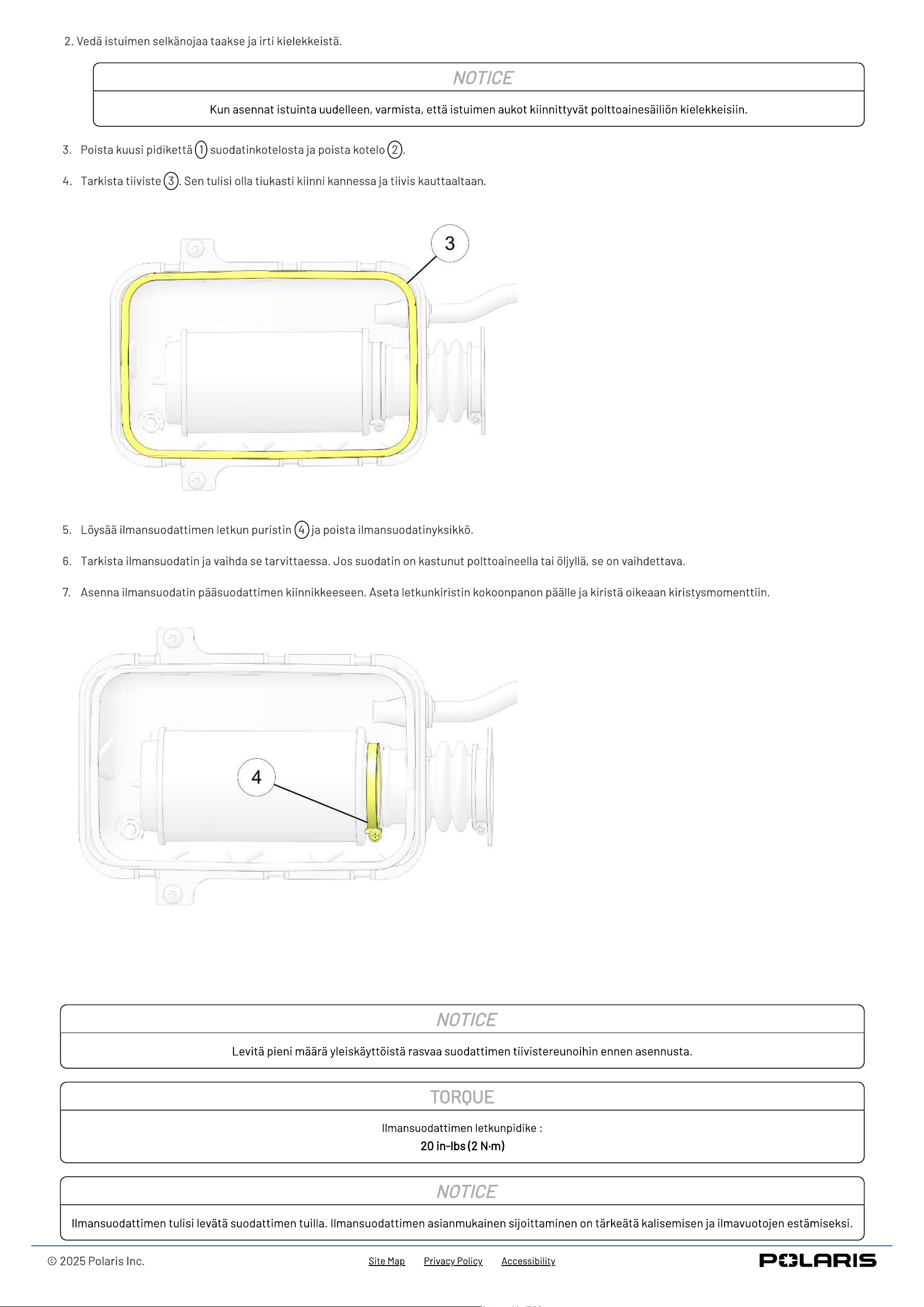 2. Vedä istuimen selkänojaa taakse ja irti kielekkeistä.

NOTICE

Kun asennat istuinta uudelleen, varmista, että istuimen aukot kiinnittyvät polttoainesäiliön kielekkeisiin.

3. Poista kuusi pidikettä 1 suodatinkotelosta ja poista kotelo 2.

4. Tarkista tiiviste 3. Sen tulisi olla tiukasti kiinni kannessa ja tiivis kauttaaltaan.

3

5. Löysää ilmansuodattimen letkun puristin 4 ja poista ilmansuodatinyksikkö.

6. Tarkista ilmansuodatin ja vaihda se tarvittaessa. Jos suodatin on kastunut polttoaineella tai öljyllä, se on vaihdettava.

7. Asenna ilmansuodatin pääsuodattimen kiinnikkeeseen. Aseta letkunkiristin kokoonpanon päälle ja kiristä oikeaan kiristysmomenttiin.

4

NOTICE

Levitä pieni määrä yleiskäyttöistä rasvaa suodattimen tiivistereunoihin ennen asennusta.

TORQUE

Ilmansuodattimen letkunpidike :
20 in-lbs (2 N·m)

NOTICE

Ilmansuodattimen tulisi levätä suodattimen tuilla. Ilmansuodattimen asianmukainen sijoittaminen on tärkeätä kalisemisen ja ilmavuotojen estämiseksi.

© 2025 Polaris Inc.

Site Map Privacy Policy Accessibility

POLARIS